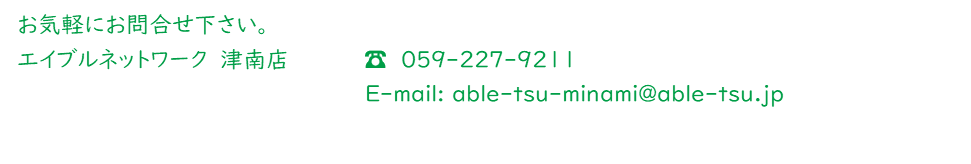 お気軽にお問合せ下さい。

エイブルネットワーク 津南店

☎ 059-227-9211

E-mail: able-tsu-minami@able-tsu.jp